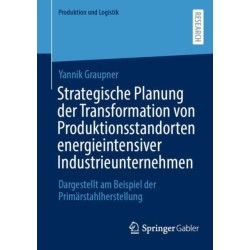 Produktion und Logistik

RESEARCH

Yannik Graupner

Strategische Planung der Transformation von Produktionsstandorten energieintensiver Industrieunternehmen

Dargestellt am Beispiel der Primärstahlherstellung

Springer Gabler